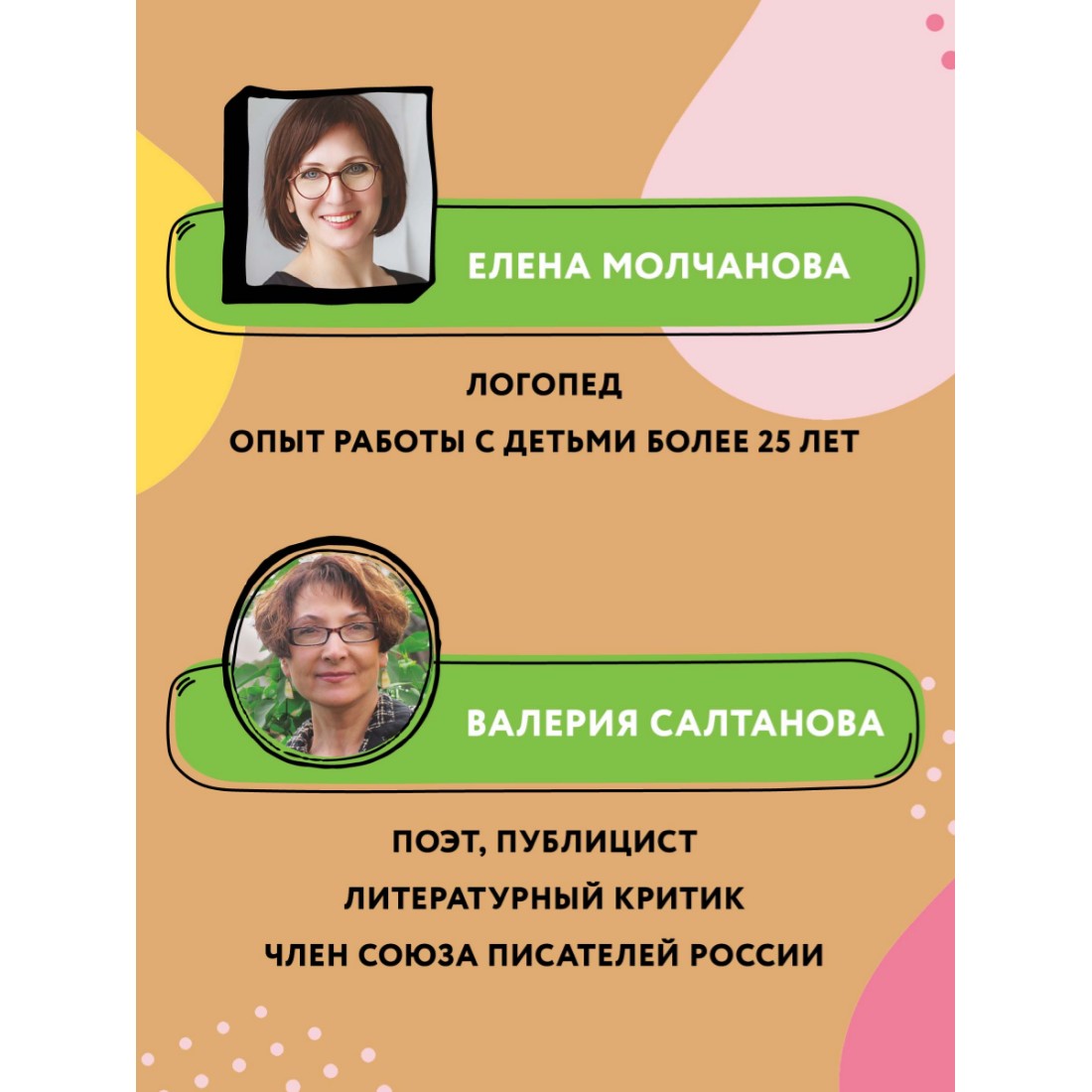 ЕЛЕНА МОЛЧАНОВА

ЛОГОПЕД
ОПЫТ РАБОТЫ С ДЕТЬМИ БОЛЕЕ 25 ЛЕТ

ВАЛЕРИЯ САЛТАНОВА

ПОЭТ, ПУБЛИЦИСТ
ЛИТЕРАТУРНЫЙ КРИТИК
ЧЛЕН СОЮЗА ПИСАТЕЛЕЙ РОССИИ